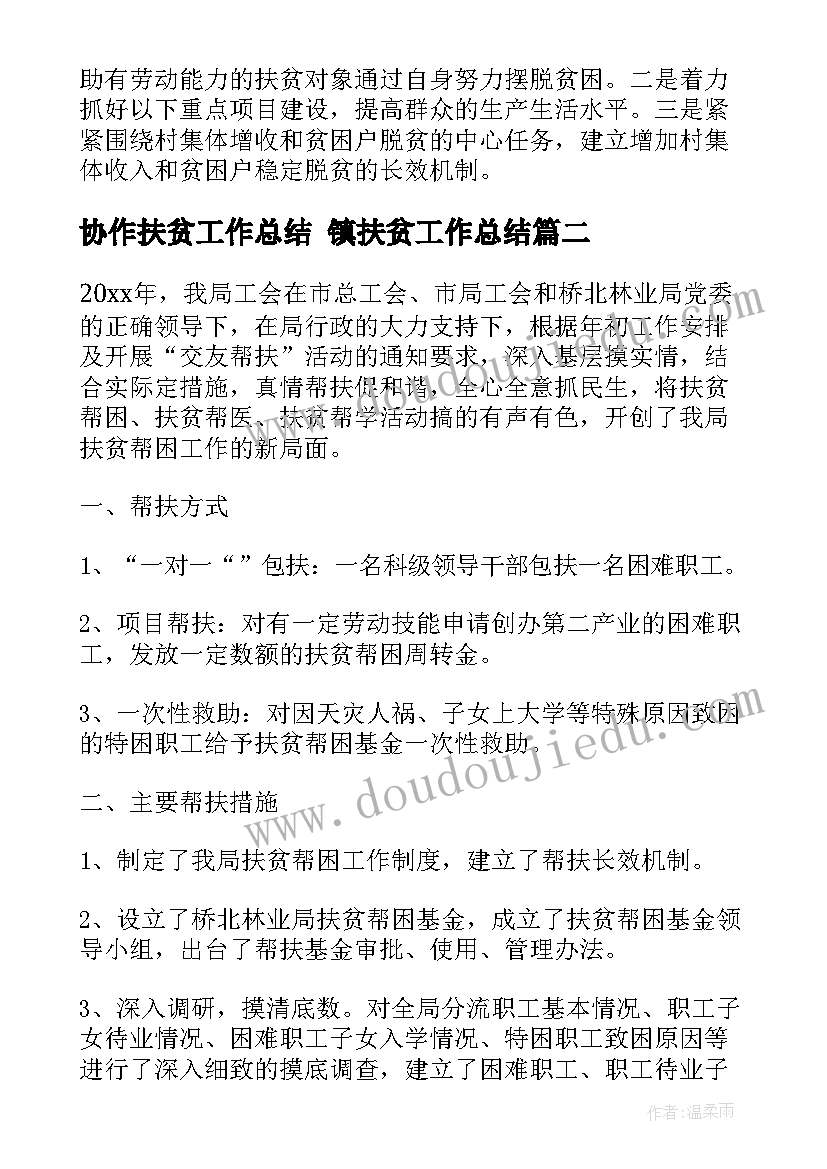 助有劳动能力的扶贫对象通过自身努力摆脱贫困。二是着力抓好以下重点项目建设，提高群众的生产生活水平。三是紧紧围绕村集体增收和贫困户脱贫的中心任务，建立增加村集体收入和贫困户稳定脱贫的长效机制。

协作扶贫工作总结 镇扶贫工作总结篇二

20xx年，我局工会在市总工会、市局工会和桥北林业局党委的正确领导下，在局行政的大力支持下，根据年初工作安排及开展“交友帮扶”活动的通知要求，深入基层摸实情，结合实际定措施，真情帮扶促和谐，全心全意抓民生，将扶贫帮困、扶贫帮医、扶贫帮学活动搞的有声有色，开创了我局扶贫帮困工作的新局面。

一、帮扶方式

1、“一对一“”包扶：一名科级领导干部包扶一名困难职工。

2、项目帮扶：对有一定劳动技能申请创办第二产业的困难职工，发放一定数额的扶贫帮困周转金。

3、一次性救助：对因天灾人祸、子女上大学等特殊原因致困的特困职工给予扶贫帮困基金一次性救助。

二、主要帮扶措施

1、制定了我局扶贫帮困工作制度，建立了帮扶长效机制。

2、设立了桥北林业局扶贫帮困基金，成立了扶贫帮困基金领导小组，出台了帮扶基金审批、使用、管理办法。

3、深入调研，摸清底数。对全局分流职工基本情况、职工子女待业情况、困难职工子女入学情况、特困职工致困原因等进行了深入细致的摸底调查，建立了困难职工、职工待业子

www.doudoujiedu.com

作者：温柔雨